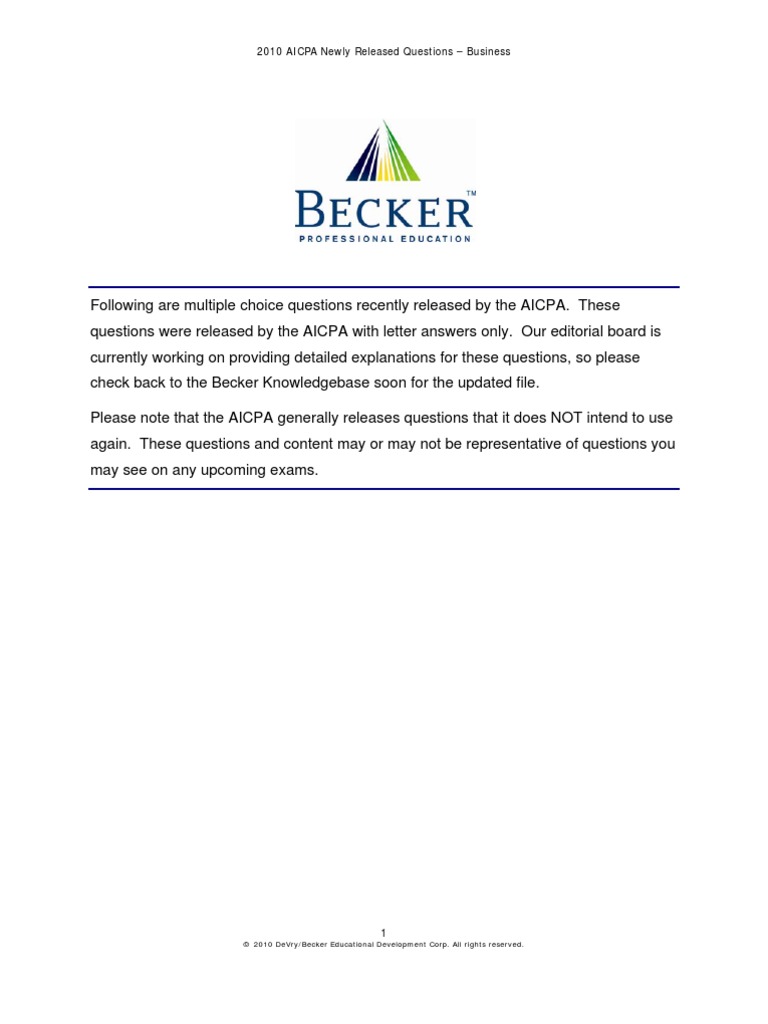 2010 AICPA Newly Released Questions – Business

BECKER™
PROFESSIONAL EDUCATION

Following are multiple choice questions recently released by the AICPA. These questions were released by the AICPA with letter answers only. Our editorial board is currently working on providing detailed explanations for these questions, so please check back to the Becker Knowledgebase soon for the updated file.

Please note that the AICPA generally releases questions that it does NOT intend to use again. These questions and content may or may not be representative of questions you may see on any upcoming exams.

1
© 2010 DeVry/Becker Educational Development Corp. All rights reserved.